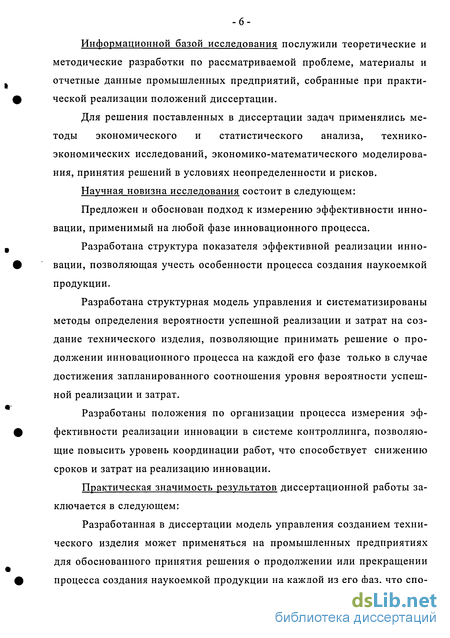 - 6 -

Информационной базой исследования послужили теоретические и методические разработки по рассматриваемой проблеме, материалы и отчетные данные промышленных предприятий, собранные при практической реализации положений диссертации.

Для решения поставленных в диссертации задач применялись методы экономического и статистического анализа, технико-экономических исследований, экономико-математического моделирования, принятия решений в условиях неопределенности и рисков.

Научная новизна исследования состоит в следующем:

Предложен и обоснован подход к измерению эффективности инновации, применимый на любой фазе инновационного процесса.

Разработана структура показателя эффективной реализации инновации, позволяющая учесть особенности процесса создания наукоемкой продукции.

Разработана структурная модель управления и систематизированы методы определения вероятности успешной реализации и затрат на создание технического изделия, позволяющие принимать решение о продолжении инновационного процесса на каждой его фазе только в случае достижения запланированного соотношения уровня вероятности успешной реализации и затрат.

Разработаны положения по организации процесса измерения эффективности реализации инновации в системе контроллинга, позволяющие повысить уровень координации работ, что способствует снижению сроков и затрат на реализацию инновации.

Практическая значимость результатов диссертационной работы заключается в следующем:

Разработанная в диссертации модель управления созданием технического изделия может применяться на промышленных предприятиях для обоснованного принятия решения о продолжении или прекращении процесса создания наукоемкой продукции на каждой из его фаз, что спо-

dsLib.net
библиотека диссертаций